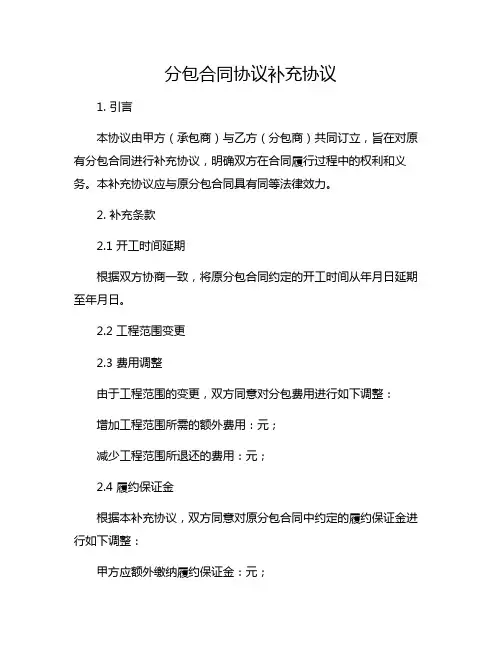 分包合同协议补充协议

1. 引言

本协议由甲方（承包商）与乙方（分包商）共同订立，旨在对原有分包合同进行补充协议，明确双方在合同履行过程中的权利和义务。本补充协议应与原分包合同具有同等法律效力。

2. 补充条款

2.1 开工时间延期

根据双方协商一致，将原分包合同约定的开工时间从年月日延期至年月日。

2.2 工程范围变更

2.3 费用调整

由于工程范围的变更，双方同意对分包费用进行如下调整：

增加工程范围所需的额外费用：元；

减少工程范围所退还的费用：元；

2.4 履约保证金

根据本补充协议，双方同意对原分包合同中约定的履约保证金进行如下调整：

甲方应额外缴纳履约保证金：元；